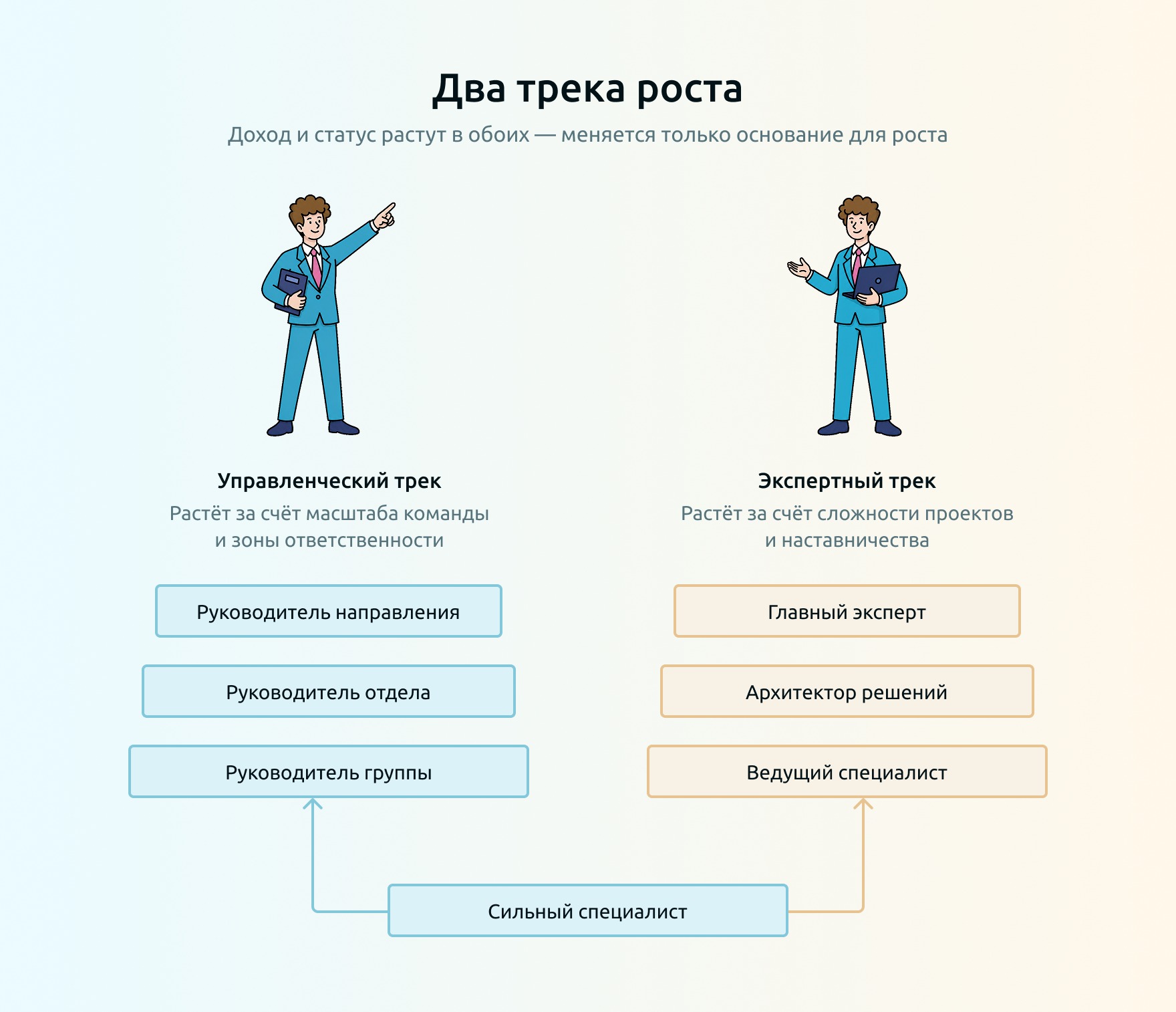 Два трека роста

Доход и статус растут в обоих — меняется только основание для роста

Управленческий трек

Растёт за счёт масштаба команды и зоны ответственности

Руководитель направления

Руководитель отдела

Руководитель группы

Экспертный трек

Растёт за счёт сложности проектов и наставничества

Главный эксперт

Архитектор решений

Ведущий специалист

Сильный специалист